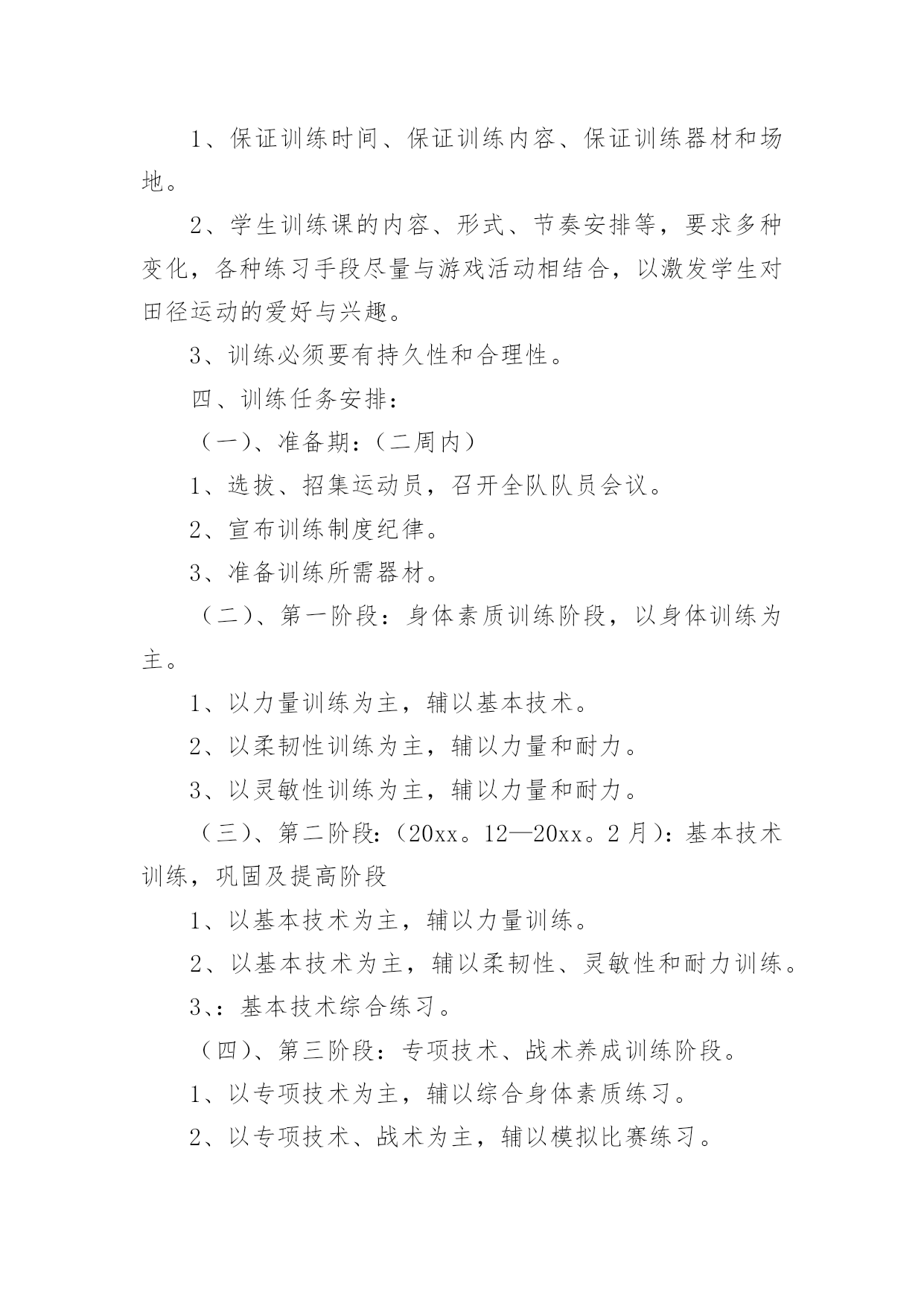 1、保证训练时间、保证训练内容、保证训练器材和场地。

2、学生训练课的内容、形式、节奏安排等，要求多种变化，各种练习手段尽量与游戏活动相结合，以激发学生对田径运动的爱好与兴趣。

3、训练必须要有持久性和合理性。

四、训练任务安排：

（一）、准备期：（二周内）

1、选拔、招集运动员，召开全队队员会议。

2、宣布训练制度纪律。

3、准备训练所需器材。

（二）、第一阶段：身体素质训练阶段，以身体训练为主。

1、以力量训练为主，辅以基本技术。

2、以柔韧性训练为主，辅以力量和耐力。

3、以灵敏性训练为主，辅以力量和耐力。

（三）、第二阶段：（20xx。12—20xx。2月）：基本技术训练，巩固及提高阶段

1、以基本技术为主，辅以力量训练。

2、以基本技术为主，辅以柔韧性、灵敏性和耐力训练。

3、：基本技术综合练习。

（四）、第三阶段：专项技术、战术养成训练阶段。

1、以专项技术为主，辅以综合身体素质练习。

2、以专项技术、战术为主，辅以模拟比赛练习。